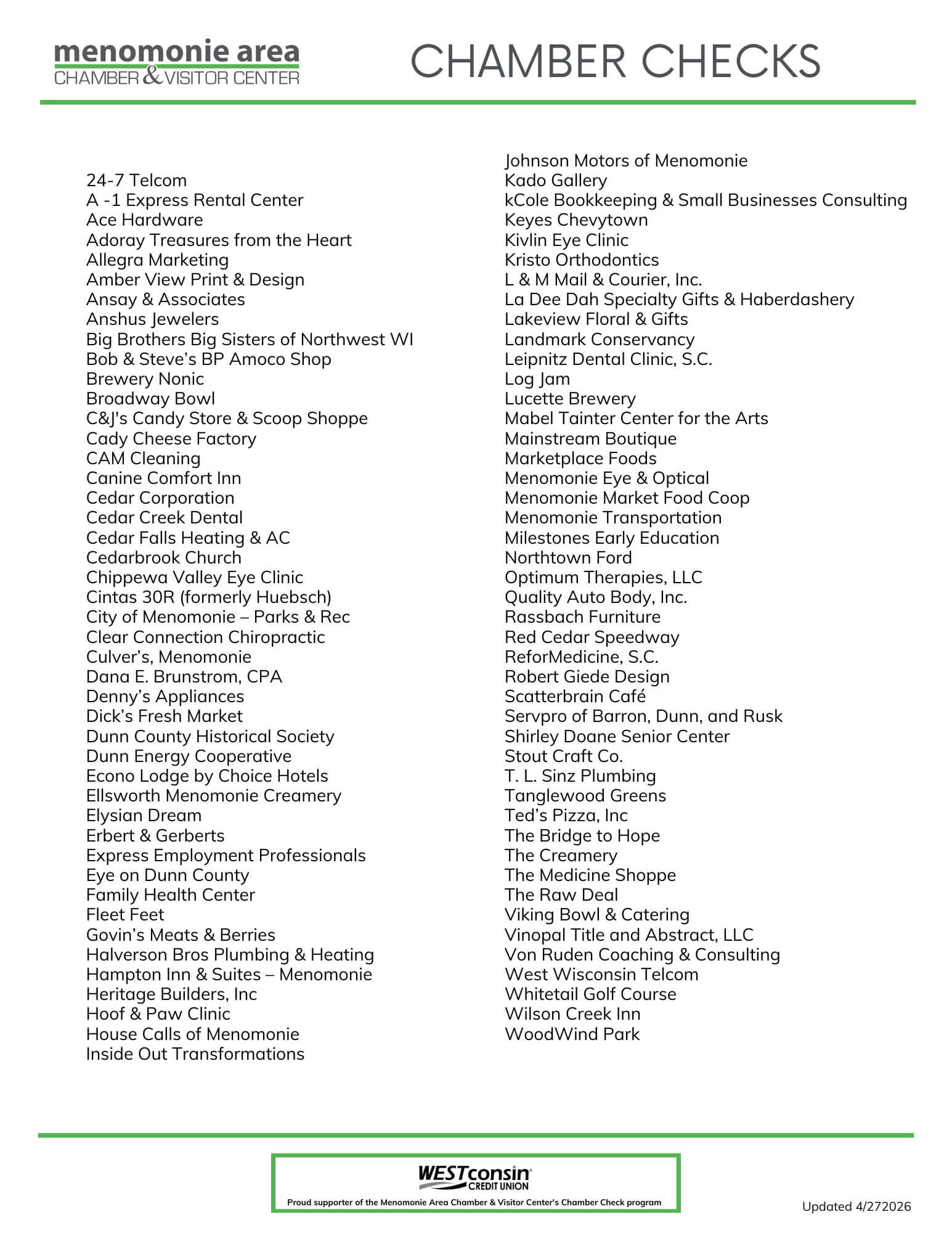 menomonie area
CHAMBER & VISITOR CENTER

CHAMBER CHECKS

24-7 Telcom
A -1 Express Rental Center
Ace Hardware
Adoray Treasures from the Heart
Allegra Marketing
Amber View Print & Design
Ansay & Associates
Anshus Jewelers
Big Brothers Big Sisters of Northwest WI
Bob & Steve's BP Amoco Shop
Brewery Nonic
Broadway Bowl
C&J's Candy Store & Scoop Shoppe
Cady Cheese Factory
CAM Cleaning
Canine Comfort Inn
Cedar Corporation
Cedar Creek Dental
Cedar Falls Heating & AC
Cedarbrook Church
Chippewa Valley Eye Clinic
Cintas 30R (formerly Huebsch)
City of Menomonie – Parks & Rec
Clear Connection Chiropractic
Culver's, Menomonie
Dana E. Brunstrom, CPA
Denny's Appliances
Dick's Fresh Market
Dunn County Historical Society
Dunn Energy Cooperative
Econo Lodge by Choice Hotels
Ellsworth Menomonie Creamery
Elysian Dream
Erbert & Gerberts
Express Employment Professionals
Eye on Dunn County
Family Health Center
Fleet Feet
Govin's Meats & Berries
Halverson Bros Plumbing & Heating
Hampton Inn & Suites – Menomonie
Heritage Builders, Inc
Hoof & Paw Clinic
House Calls of Menomonie
Inside Out Transformations

Johnson Motors of Menomonie
Kado Gallery
kCole Bookkeeping & Small Businesses Consulting
Keyes Chevytown
Kivlin Eye Clinic
Kristo Orthodontics
L & M Mail & Courier, Inc.
La Dee Dah Specialty Gifts & Haberdashery
Lakeview Floral & Gifts
Landmark Conservancy
Leipnitz Dental Clinic, S.C.
Log Jam
Lucette Brewery
Mabel Tainter Center for the Arts
Mainstream Boutique
Marketplace Foods
Menomonie Eye & Optical
Menomonie Market Food Coop
Menomonie Transportation
Milestones Early Education
Northtown Ford
Optimum Therapies, LLC
Quality Auto Body, Inc.
Rassbach Furniture
Red Cedar Speedway
ReforMedicine, S.C.
Robert Giede Design
Scatterbrain Café
Servpro of Barron, Dunn, and Rusk
Shirley Doane Senior Center
Stout Craft Co.
T. L. Sinz Plumbing
Tanglewood Greens
Ted's Pizza, Inc
The Bridge to Hope
The Creamery
The Medicine Shoppe
The Raw Deal
Viking Bowl & Catering
Vinopal Title and Abstract, LLC
Von Ruden Coaching & Consulting
West Wisconsin Telcom
Whitetail Golf Course
Wilson Creek Inn
WoodWind Park

WESTconsin CREDIT UNION
Proud supporter of the Menomonie Area Chamber & Visitor Center's Chamber Check program

Updated 4/272026